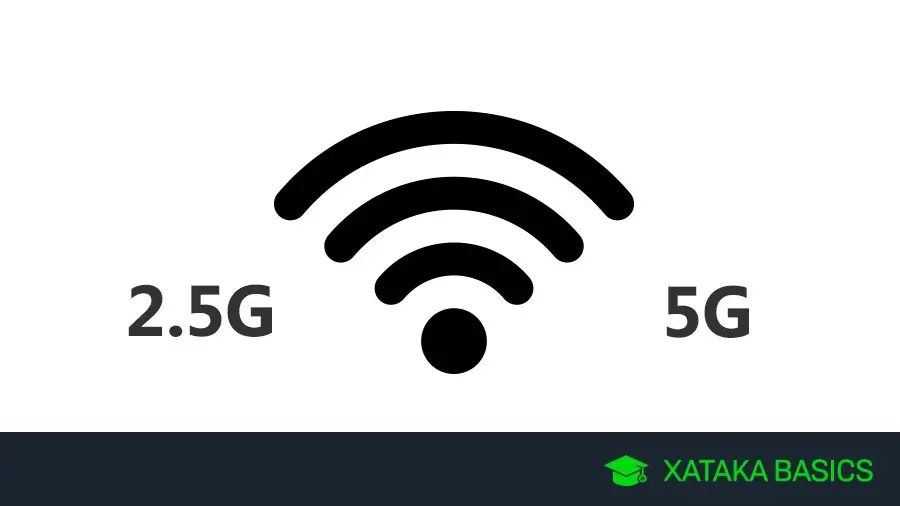 2.5G

5G

XATAKA BASICS